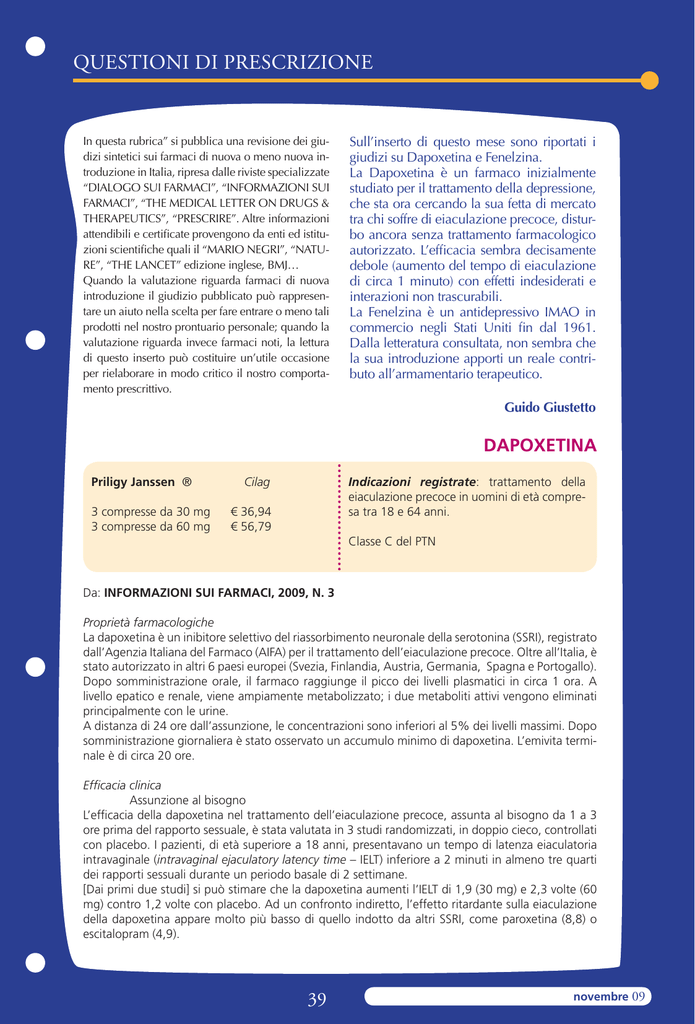 QUESTIONI DI PRESCRIZIONE

In questa rubrica" si pubblica una revisione dei giudizi sintetici sui farmaci di nuova o meno nuova introduzione in Italia, ripresa dalle riviste specializzate "DIALOGO SUI FARMACI", "INFORMAZIONI SUI FARMACI", "THE MEDICAL LETTER ON DRUGS & THERAPEUTICS", "PRESCRIRE". Altre informazioni attendibili e certificate provengono da enti ed istituzioni scientifiche quali il "MARIO NEGRI", "NATURE", "THE LANCET" edizione inglese, BMJ…
Quando la valutazione riguarda farmaci di nuova introduzione il giudizio pubblicato può rappresentare un aiuto nella scelta per fare entrare o meno tali prodotti nel nostro prontuario personale; quando la valutazione riguarda invece farmaci noti, la lettura di questo inserto può costituire un'utile occasione per rielaborare in modo critico il nostro comportamento prescrittivo.

Sull'inserto di questo mese sono riportati i giudizi su Dapoxetina e Fenelzina.
La Dapoxetina è un farmaco inizialmente studiato per il trattamento della depressione, che sta ora cercando la sua fetta di mercato tra chi soffre di eiaculazione precoce, disturbo ancora senza trattamento farmacologico autorizzato. L'efficacia sembra decisamente debole (aumento del tempo di eiaculazione di circa 1 minuto) con effetti indesiderati e interazioni non trascurabili.
La Fenelzina è un antidepressivo IMAO in commercio negli Stati Uniti fin dal 1961. Dalla letteratura consultata, non sembra che la sua introduzione apporti un reale contributo all'armamentario terapeutico.

Guido Giustetto

DAPOXETINA

Priligy Janssen ® Cilag

3 compresse da 30 mg € 36,94
3 compresse da 60 mg € 56,79

Indicazioni registrate: trattamento della eiaculazione precoce in uomini di età compresa tra 18 e 64 anni.

Classe C del PTN

Da: INFORMAZIONI SUI FARMACI, 2009, N. 3

Proprietà farmacologiche
La dapoxetina è un inibitore selettivo del riassorbimento neuronale della serotonina (SSRI), registrato dall'Agenzia Italiana del Farmaco (AIFA) per il trattamento dell'eiaculazione precoce. Oltre all'Italia, è stato autorizzato in altri 6 paesi europei (Svezia, Finlandia, Austria, Germania, Spagna e Portogallo). Dopo somministrazione orale, il farmaco raggiunge il picco dei livelli plasmatici in circa 1 ora. A livello epatico e renale, viene ampiamente metabolizzato; i due metaboliti attivi vengono eliminati principalmente con le urine.
A distanza di 24 ore dall'assunzione, le concentrazioni sono inferiori al 5% dei livelli massimi. Dopo somministrazione giornaliera è stato osservato un accumulo minimo di dapoxetina. L'emivita terminale è di circa 20 ore.

Efficacia clinica
Assunzione al bisogno
L'efficacia della dapoxetina nel trattamento dell'eiaculazione precoce, assunta al bisogno da 1 a 3 ore prima del rapporto sessuale, è stata valutata in 3 studi randomizzati, in doppio cieco, controllati con placebo. I pazienti, di età superiore a 18 anni, presentavano un tempo di latenza eiaculatoria intravaginale (intravaginal ejaculatory latency time – IELT) inferiore a 2 minuti in almeno tre quarti dei rapporti sessuali durante un periodo basale di 2 settimane.
[Dai primi due studi] si può stimare che la dapoxetina aumenti l'IELT di 1,9 (30 mg) e 2,3 volte (60 mg) contro 1,2 volte con placebo. Ad un confronto indiretto, l'effetto ritardante sulla eiaculazione della dapoxetina appare molto più basso di quello indotto da altri SSRI, come paroxetina (8,8) o escitalopram (4,9).

39

novembre 09